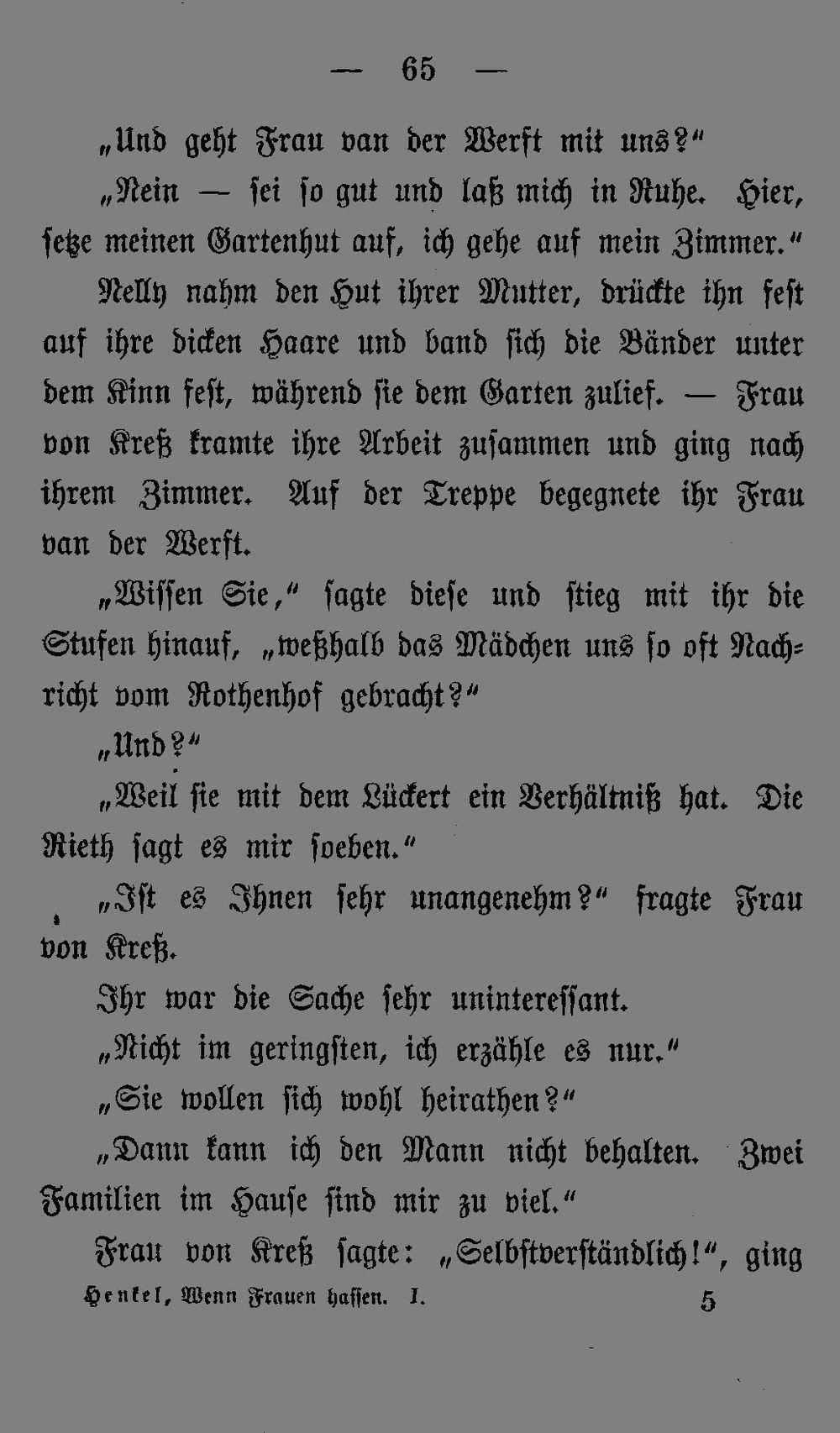 — 65 —

„Und geht Frau van der Werft mit uns?“

„Nein — sei so gut und laß mich in Ruhe. Hier, setze meinen Gartenhut auf, ich gehe auf mein Zimmer.“

Nelly nahm den Hut ihrer Mutter, drückte ihn fest auf ihre dicken Haare und band sich die Bänder unter dem Kinn fest, während sie dem Garten zulief. — Frau von Kreß kramte ihre Arbeit zusammen und ging nach ihrem Zimmer. Auf der Treppe begegnete ihr Frau van der Werft.

„Wissen Sie,“ sagte diese und stieg mit ihr die Stufen hinauf, „weßhalb das Mädchen uns so oft Nachricht vom Rothenhof gebracht?“

„Und?“

„Weil sie mit dem Lückert ein Verhältniß hat. Die Rieth sagt es mir soeben.“

„Ist es Ihnen sehr unangenehm?“ fragte Frau von Kreß.

Ihr war die Sache sehr uninteressant.

„Nicht im geringsten, ich erzähle es nur.“

„Sie wollen sich wohl heirathen?“

„Dann kann ich den Mann nicht behalten. Zwei Familien im Hause sind mir zu viel.“

Frau von Kreß sagte: „Selbstverständlich!“, ging

Henkel, Wenn Frauen hassen. I. 5